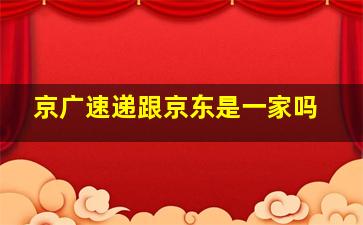 京广速递跟京东是一家吗